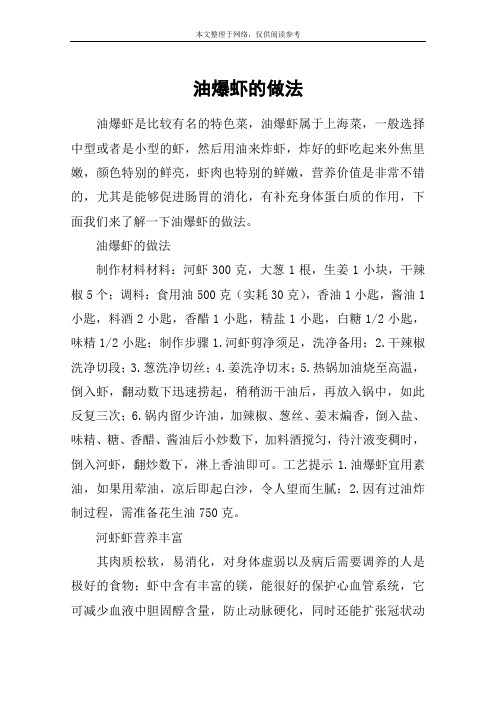 本文整理于网络，仅供阅读参考

油爆虾的做法

油爆虾是比较有名的特色菜，油爆虾属于上海菜，一般选择中型或者是小型的虾，然后用油来炸虾，炸好的虾吃起来外焦里嫩，颜色特别的鲜亮，虾肉也特别的鲜嫩，营养价值是非常不错的，尤其是能够促进肠胃的消化，有补充身体蛋白质的作用，下面我们来了解一下油爆虾的做法。

油爆虾的做法

制作材料材料：河虾 300 克，大葱 1 根，生姜 1 小块，干辣椒 5 个；调料：食用油 500 克（实耗 30 克），香油 1 小匙，酱油 1 小匙，料酒 2 小匙，香醋 1 小匙，精盐 1 小匙，白糖 1/2 小匙，味精 1/2 小匙；制作步骤 1.河虾剪净须足，洗净备用；2.干辣椒洗净切段；3.葱洗净切丝；4.姜洗净切末；5.热锅加油烧至高温，倒入虾，翻动数下迅速捞起，稍稍沥干油后，再放入锅中，如此反复三次；6.锅内留少许油，加辣椒、葱丝、姜末煸香，倒入盐、味精、糖、香醋、酱油后小炒数下，加料酒搅匀，待汁液变稠时，倒入河虾，翻炒数下，淋上香油即可。工艺提示 1.油爆虾宜用素油，如果用荤油，凉后即起白沙，令人望而生腻；2.因有过油炸制过程，需准备花生油 750 克。

河虾虾营养丰富

其肉质松软，易消化，对身体虚弱以及病后需要调养的人是极好的食物；虾中含有丰富的镁，能很好的保护心血管系统，它可减少血液中胆固醇含量，防止动脉硬化，同时还能扩张冠状动